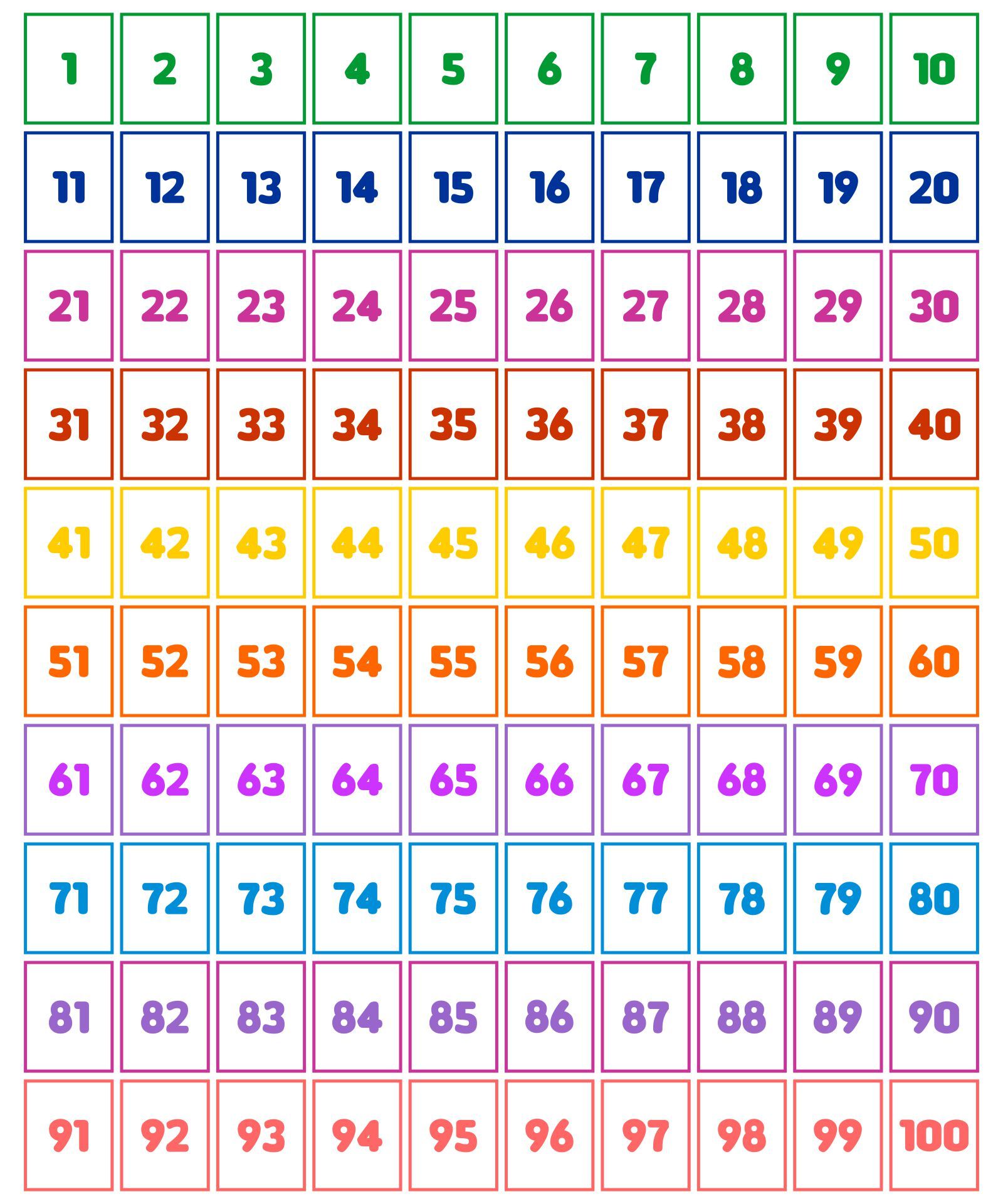 | 1 | 2 | 3 | 4 | 5 | 6 | 7 | 8 | 9 | 10 |
|---|---|---|---|---|---|---|---|---|---|
| 11 | 12 | 13 | 14 | 15 | 16 | 17 | 18 | 19 | 20 |
| 21 | 22 | 23 | 24 | 25 | 26 | 27 | 28 | 29 | 30 |
| 31 | 32 | 33 | 34 | 35 | 36 | 37 | 38 | 39 | 40 |
| 41 | 42 | 43 | 44 | 45 | 46 | 47 | 48 | 49 | 50 |
| 51 | 52 | 53 | 54 | 55 | 56 | 57 | 58 | 59 | 60 |
| 61 | 62 | 63 | 64 | 65 | 66 | 67 | 68 | 69 | 70 |
| 71 | 72 | 73 | 74 | 75 | 76 | 77 | 78 | 79 | 80 |
| 81 | 82 | 83 | 84 | 85 | 86 | 87 | 88 | 89 | 90 |
| 91 | 92 | 93 | 94 | 95 | 96 | 97 | 98 | 99 | 100 |